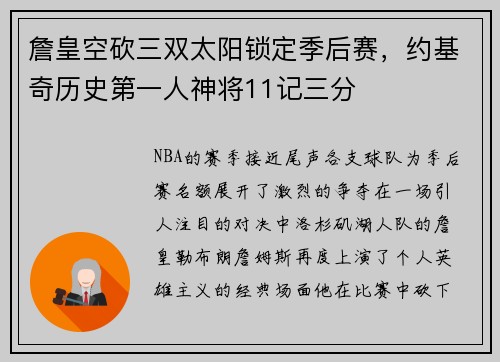 詹皇空砍三双太阳锁定季后赛，约基奇历史第一人神将11记三分

NBA的赛季接近尾声各支球队为季后赛名额展开了激烈的争夺在一场引人注目的对决中洛杉矶湖人队的詹皇勒布朗詹姆斯再度上演了个人英雄主义的经典场面他在比赛中砍下